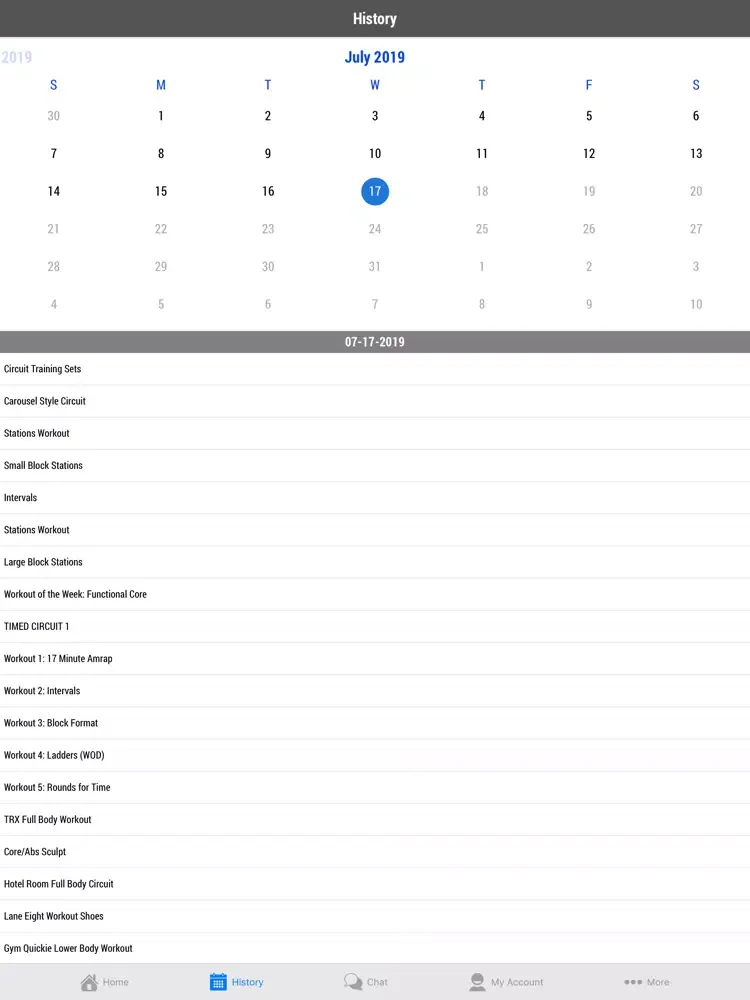 History

2019 July 2019

| S | M | T | W | T | F | S |
|---|---|---|---|---|---|---|
| 30 | 1 | 2 | 3 | 4 | 5 | 6 |
| 7 | 8 | 9 | 10 | 11 | 12 | 13 |
| 14 | 15 | 16 | 17 | 18 | 19 | 20 |
| 21 | 22 | 23 | 24 | 25 | 26 | 27 |
| 28 | 29 | 30 | 31 | 1 | 2 | 3 |
| 4 | 5 | 6 | 7 | 8 | 9 | 10 |

07-17-2019

Circuit Training Sets

Carousel Style Circuit

Stations Workout

Small Block Stations

Intervals

Stations Workout

Large Block Stations

Workout of the Week: Functional Core

TIMED CIRCUIT 1

Workout 1: 17 Minute Amrap

Workout 2: Intervals

Workout 3: Block Format

Workout 4: Ladders (WOD)

Workout 5: Rounds for Time

TRX Full Body Workout

Core/Abs Sculpt

Hotel Room Full Body Circuit

Lane Eight Workout Shoes

Gym Quickie Lower Body Workout

Home History Chat My Account More